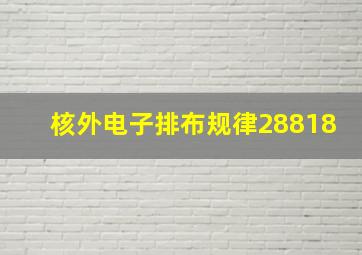 核外电子排布规律28818